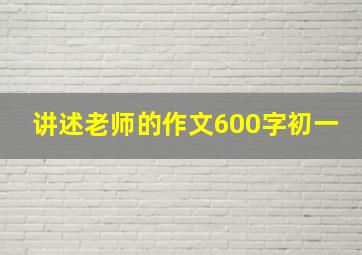 讲述老师的作文600字初一